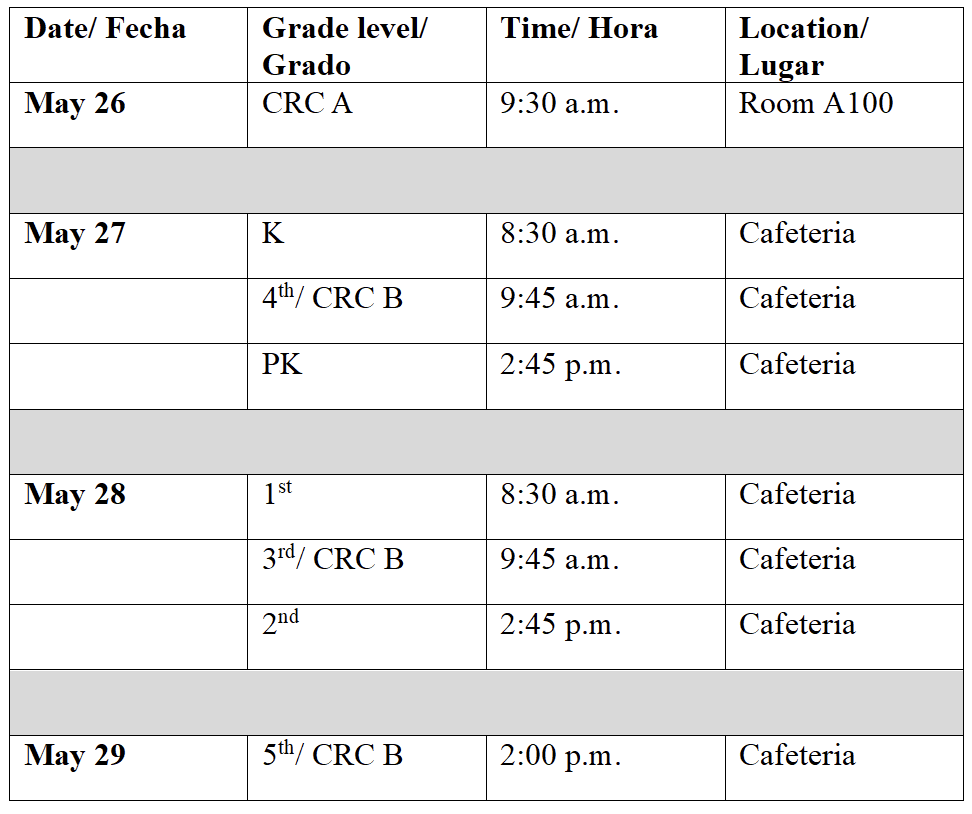 | Date/ Fecha | Grade level/ Grado | Time/ Hora | Location/ Lugar |
|---|---|---|---|
| May 26 | CRC A | 9:30 a.m. | Room A100 |
| | | | |
| May 27 | K | 8:30 a.m. | Cafeteria |
| | 4th/ CRC B | 9:45 a.m. | Cafeteria |
| | PK | 2:45 p.m. | Cafeteria |
| | | | |
| May 28 | 1st | 8:30 a.m. | Cafeteria |
| | 3rd/ CRC B | 9:45 a.m. | Cafeteria |
| | 2nd | 2:45 p.m. | Cafeteria |
| | | | |
| May 29 | 5th/ CRC B | 2:00 p.m. | Cafeteria |